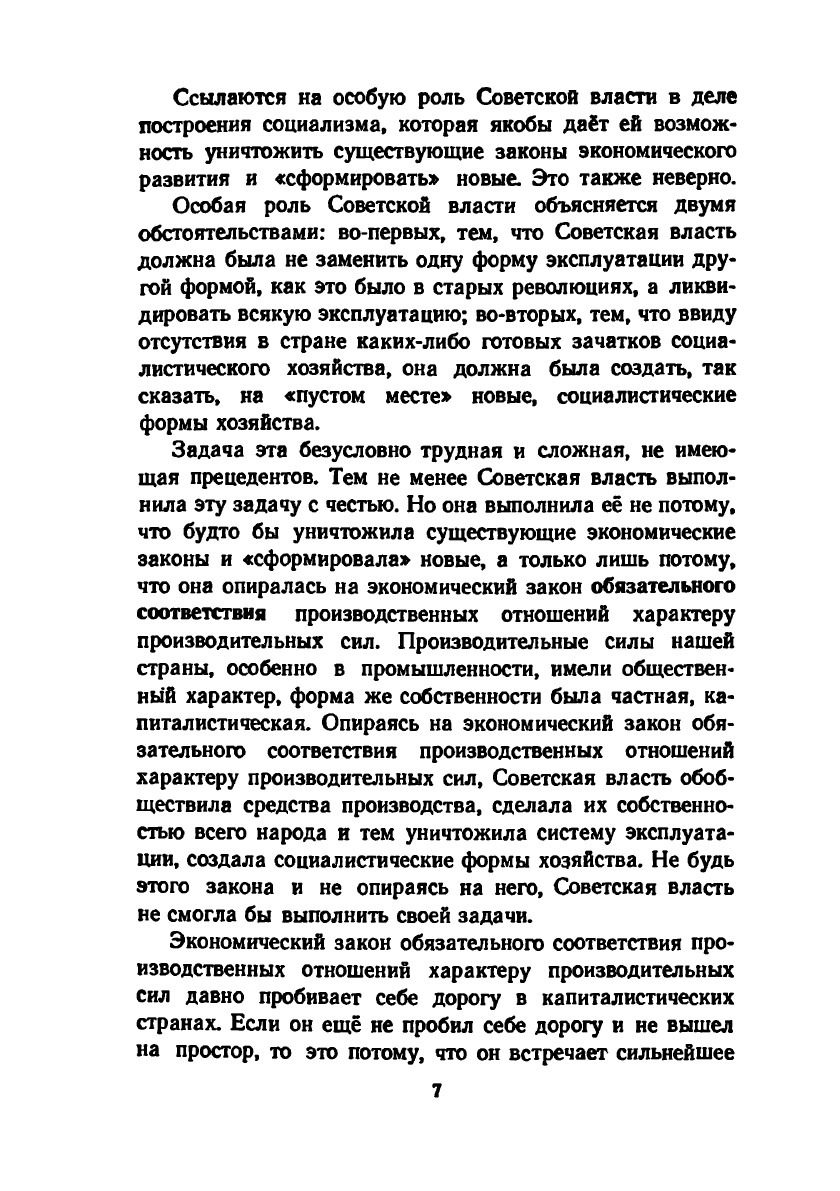 Ссылаются на особую роль Советской власти в деле построения социализма, которая якобы даёт ей возможность уничтожить существующие законы экономического развития и «сформировать» новые. Это также неверно.

Особая роль Советской власти объясняется двумя обстоятельствами: во-первых, тем, что Советская власть должна была не заменить одну форму эксплуатации другой формой, как это было в старых революциях, а ликвидировать всякую эксплуатацию; во-вторых, тем, что ввиду отсутствия в стране каких-либо готовых зачатков социалистического хозяйства, она должна была создать, так сказать, на «пустом месте» новые, социалистические формы хозяйства.

Задача эта безусловно трудная и сложная, не имеющая прецедентов. Тем не менее Советская власть выполнила эту задачу с честью. Но она выполнила её не потому, что будто бы уничтожила существующие экономические законы и «сформировала» новые, а только лишь потому, что она опиралась на экономический закон обязательного соответствия производственных отношений характеру производительных сил. Производительные силы нашей страны, особенно в промышленности, имели общественный характер, форма же собственности была частная, капиталистическая. Опираясь на экономический закон обязательного соответствия производственных отношений характеру производительных сил, Советская власть обобществила средства производства, сделала их собственностью всего народа и тем уничтожила систему эксплуатации, создала социалистические формы хозяйства. Не будь этого закона и не опираясь на него, Советская власть не смогла бы выполнить своей задачи.

Экономический закон обязательного соответствия производственных отношений характеру производительных сил давно пробивает себе дорогу в капиталистических странах. Если он ещё не пробил себе дорогу и не вышел на простор, то это потому, что он встречает сильнейшее

7